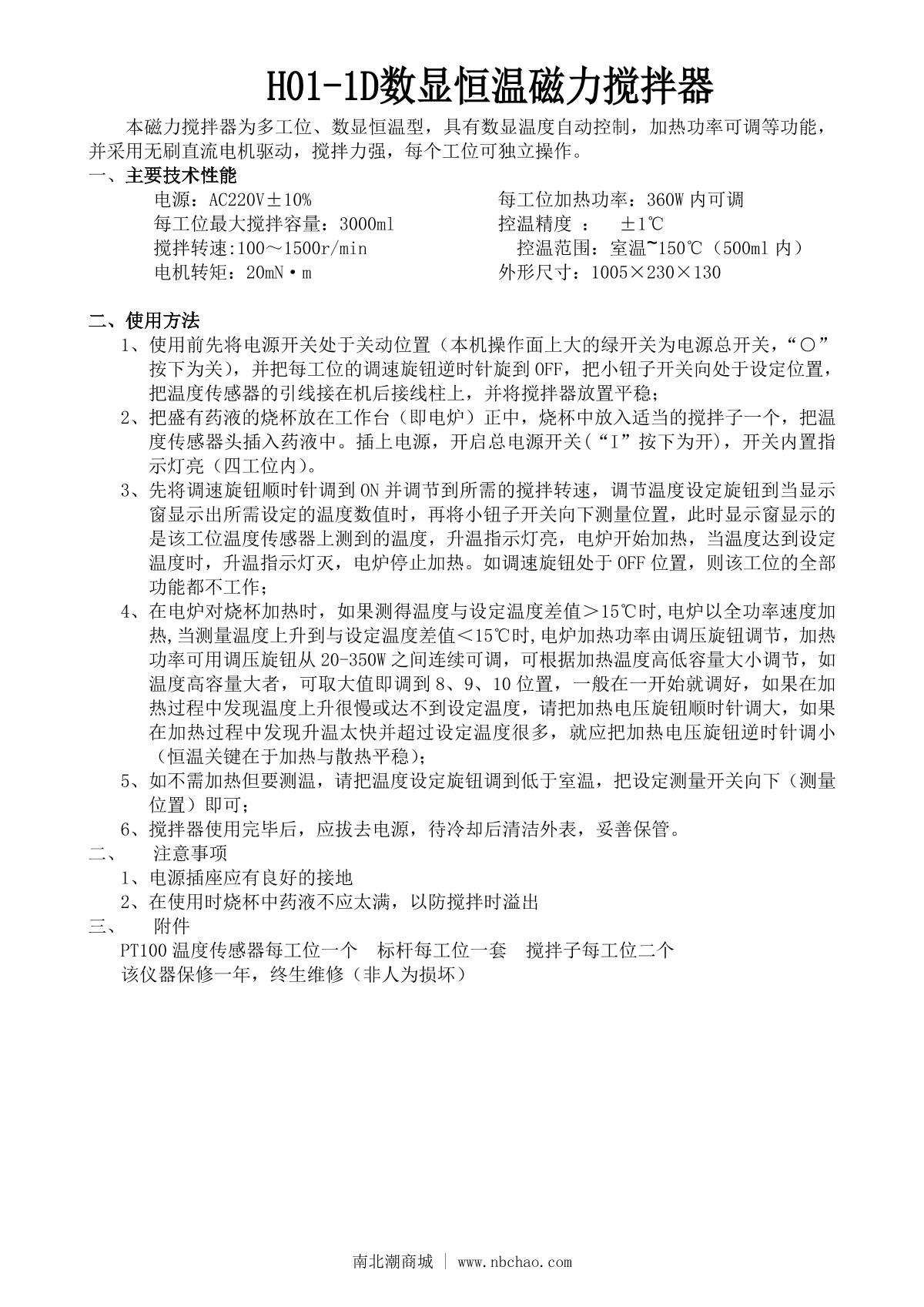 H01-1D数显恒温磁力搅拌器

本磁力搅拌器为多工位、数显恒温型，具有数显温度自动控制，加热功率可调等功能，并采用无刷直流电机驱动，搅拌力强，每个工位可独立操作。

一、主要技术性能

电源：AC220V±10%
每工位最大搅拌容量：3000ml
搅拌转速:100～1500r/min
电机转矩：20mN·m

每工位加热功率：360W 内可调
控温精度 ： ±1℃
控温范围：室温~150℃（500ml 内）
外形尺寸：1005×230×130

二、使用方法

1、使用前先将电源开关处于关动位置（本机操作面上大的绿开关为电源总开关，“○”按下为关），并把每工位的调速旋钮逆时针旋到 OFF，把小钮子开关向处于设定位置，把温度传感器的引线接在机后接线柱上，并将搅拌器放置平稳；
2、把盛有药液的烧杯放在工作台（即电炉）正中，烧杯中放入适当的搅拌子一个，把温度传感器头插入药液中。插上电源，开启总电源开关(“I”按下为开)，开关内置指示灯亮（四工位内）。
3、先将调速旋钮顺时针调到 ON 并调节到所需的搅拌转速，调节温度设定旋钮到当显示窗显示出所需设定的温度数值时，再将小钮子开关向下测量位置，此时显示窗显示的是该工位温度传感器上测到的温度，升温指示灯亮，电炉开始加热，当温度达到设定温度时，升温指示灯灭，电炉停止加热。如调速旋钮处于 OFF 位置，则该工位的全部功能都不工作；
4、在电炉对烧杯加热时，如果测得温度与设定温度差值＞15℃时,电炉以全功率速度加热,当测量温度上升到与设定温度差值＜15℃时,电炉加热功率由调压旋钮调节，加热功率可用调压旋钮从 20-350W 之间连续可调，可根据加热温度高低容量大小调节，如温度高容量大者，可取大值即调到 8、9、10 位置，一般在一开始就调好，如果在加热过程中发现温度上升很慢或达不到设定温度，请把加热电压旋钮顺时针调大，如果在加热过程中发现升温太快并超过设定温度很多，就应把加热电压旋钮逆时针调小（恒温关键在于加热与散热平稳)；
5、如不需加热但要测温，请把温度设定旋钮调到低于室温，把设定测量开关向下（测量位置）即可；
6、搅拌器使用完毕后，应拔去电源，待冷却后清洁外表，妥善保管。

二、 注意事项
1、电源插座应有良好的接地
2、在使用时烧杯中药液不应太满，以防搅拌时溢出

三、 附件
PT100 温度传感器每工位一个 标杆每工位一套 搅拌子每工位二个
该仪器保修一年，终生维修（非人为损坏）

南北潮商城 | www.nbchao.com